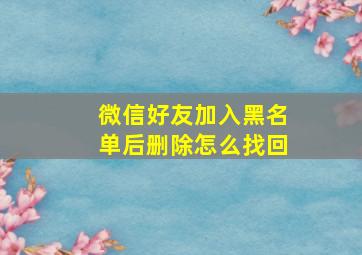 微信好友加入黑名单后删除怎么找回